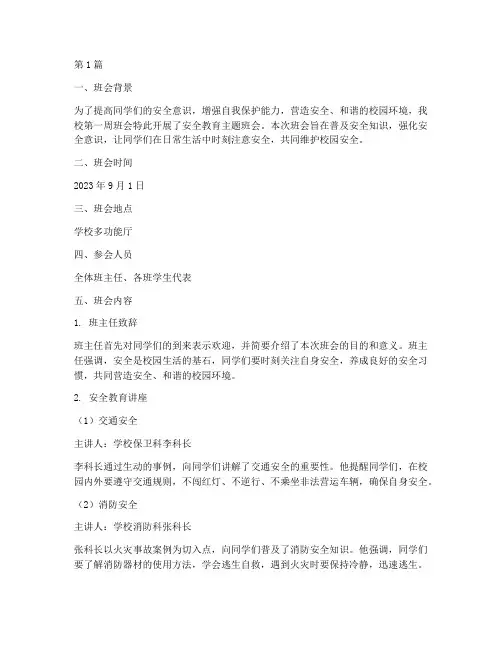 第 1 篇

一、班会背景

为了提高同学们的安全意识，增强自我保护能力，营造安全、和谐的校园环境，我校第一周班会特此开展了安全教育主题班会。本次班会旨在普及安全知识，强化安全意识，让同学们在日常生活中时刻注意安全，共同维护校园安全。

二、班会时间

2023 年 9 月 1 日

三、班会地点

学校多功能厅

四、参会人员

全体班主任、各班学生代表

五、班会内容

1. 班主任致辞

班主任首先对同学们的到来表示欢迎，并简要介绍了本次班会的目的和意义。班主任强调，安全是校园生活的基石，同学们要时刻关注自身安全，养成良好的安全习惯，共同营造安全、和谐的校园环境。

2. 安全教育讲座

（1）交通安全

主讲人：学校保卫科李科长

李科长通过生动的事例，向同学们讲解了交通安全的重要性。他提醒同学们，在校园内外要遵守交通规则，不闯红灯、不逆行、不乘坐非法营运车辆，确保自身安全。

（2）消防安全

主讲人：学校消防科张科长

张科长以火灾事故案例为切入点，向同学们普及了消防安全知识。他强调，同学们要了解消防器材的使用方法，学会逃生自救，遇到火灾时要保持冷静，迅速逃生。